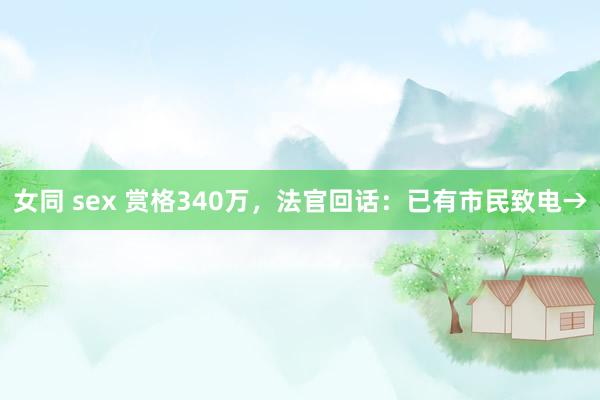 女同 sex 赏格340万，法官回话：已有市民致电→